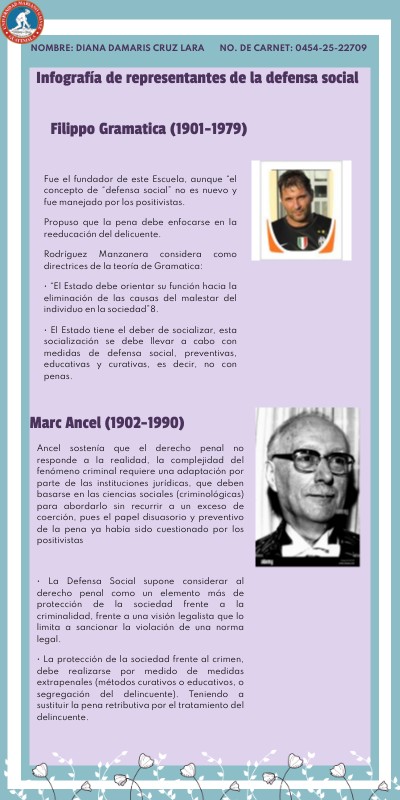 NOMBRE: DIANA DAMARIS CRUZ LARA NO. DE CARNET: 0454-25-22709

Infografía de representantes de la defensa social

Filippo Gramatica (1901-1979)

Fue el fundador de este Escuela, aunque "el concepto de "defensa social" no es nuevo y fue manejado por los positivistas.

Propuso que la pena debe enfocarse en la reeducación del delicuente.

Rodríguez Manzanera considera como directrices de la teoría de Gramatica:

• "El Estado debe orientar su función hacia la eliminación de las causas del malestar del individuo en la sociedad"8.

• El Estado tiene el deber de socializar, esta socialización se debe llevar a cabo con medidas de defensa social, preventivas, educativas y curativas, es decir, no con penas.

Marc Ancel (1902-1990)

Ancel sostenía que el derecho penal no responde a la realidad, la complejidad del fenómeno criminal requiere una adaptación por parte de las instituciones jurídicas, que deben basarse en las ciencias sociales (criminológicas) para abordarlo sin recurrir a un exceso de coerción, pues el papel disuasorio y preventivo de la pena ya había sido cuestionado por los positivistas

• La Defensa Social supone considerar al derecho penal como un elemento más de protección de la sociedad frente a la criminalidad, frente a una visión legalista que lo limita a sancionar la violación de una norma legal.

• La protección de la sociedad frente al crimen, debe realizarse por medido de medidas extrapenales (métodos curativos o educativos, o segregación del delincuente). Teniendo a sustituir la pena retributiva por el tratamiento del delincuente.